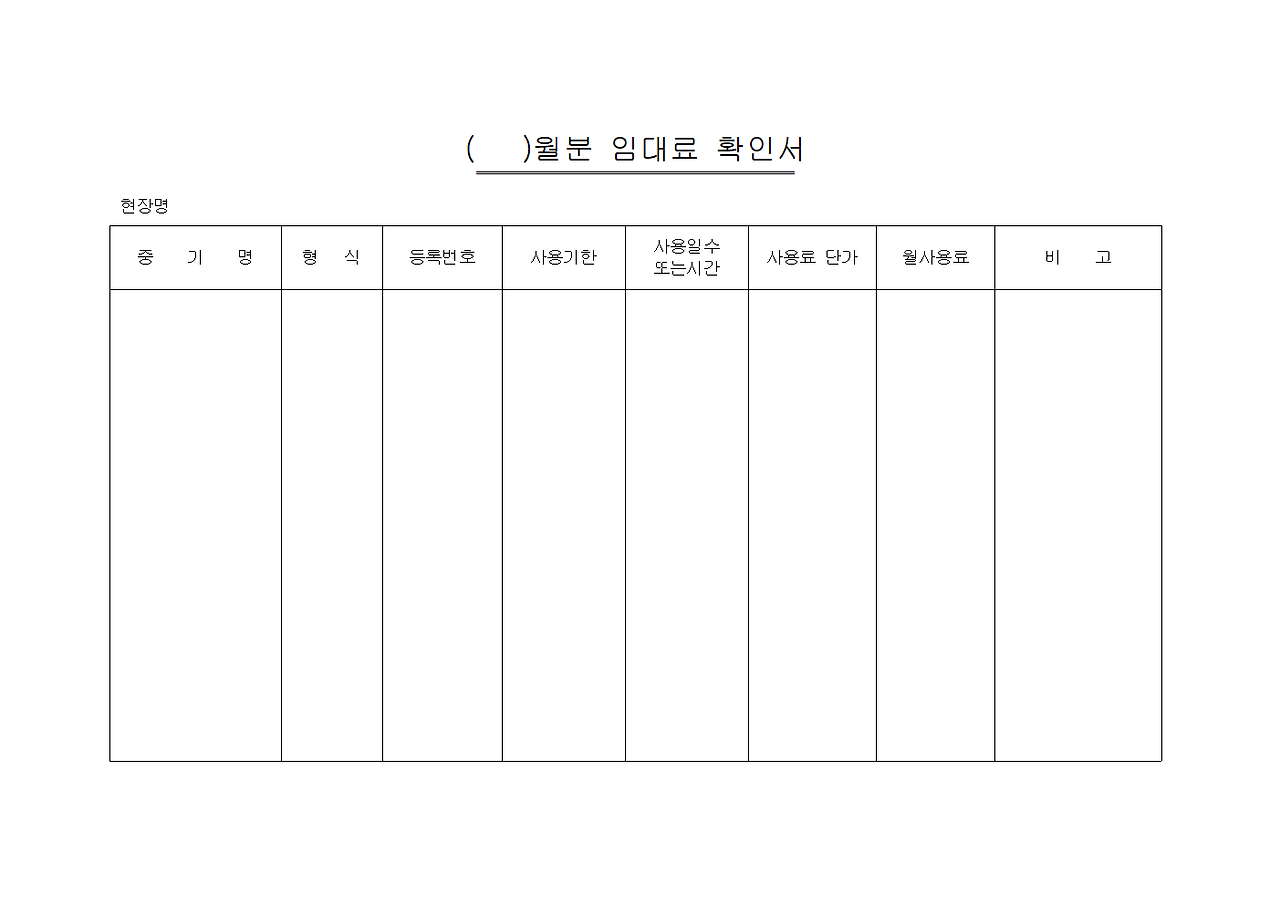 (    )월분 임대료 확인서

현장명

| 중 기 명 | 형 식 | 등록번호 | 사용기한 | 사용일수 또는시간 | 사용료 단가 | 월사용료 | 비 고 |
|---|---|---|---|---|---|---|---|
| | | | | | | | |